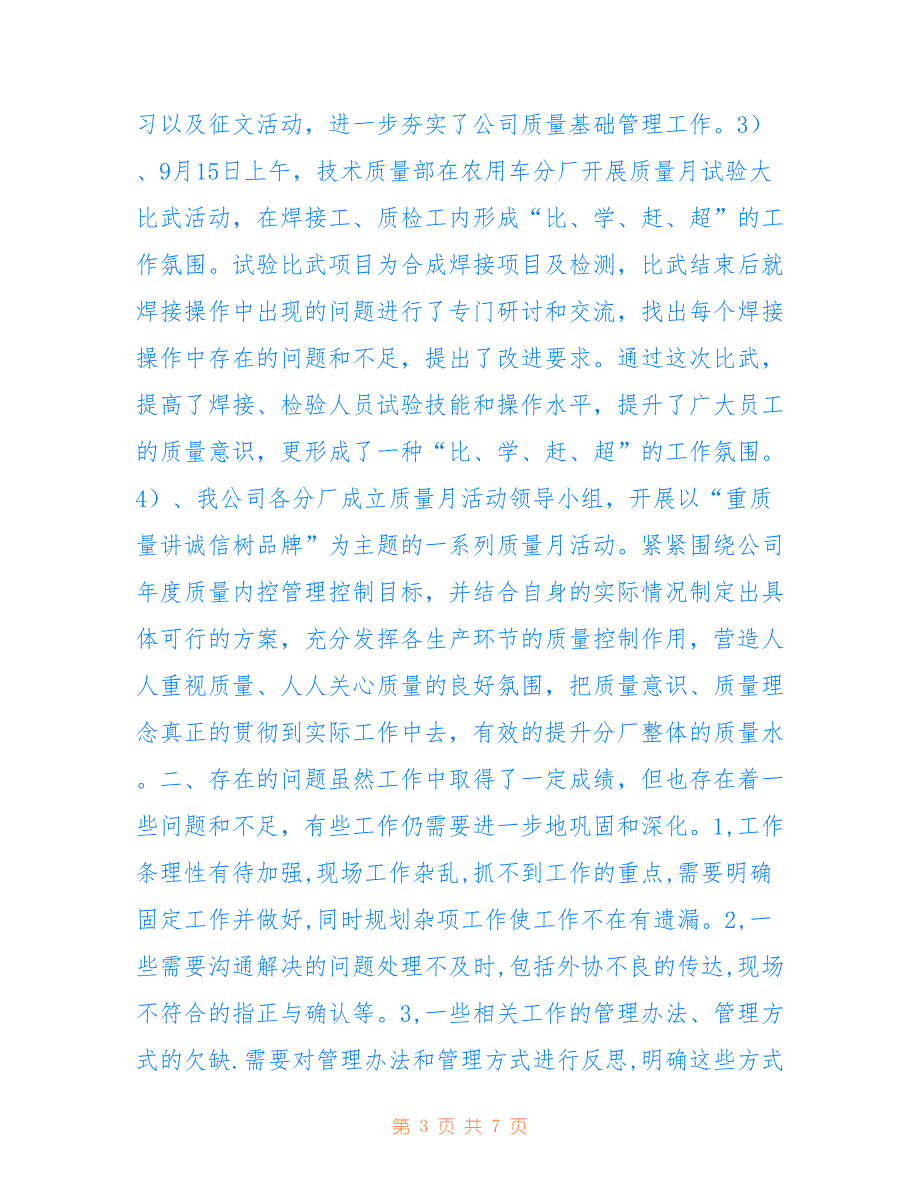 习以及征文活动，进一步夯实了公司质量基础管理工作。3）、9月15日上午，技术质量部在农用车分厂开展质量月试验大比武活动，在焊接工、质检工内形成“比、学、赶、超”的工作氛围。试验比武项目为合成焊接项目及检测，比武结束后就焊接操作中出现的问题进行了专门研讨和交流，找出每个焊接操作中存在的问题和不足，提出了改进要求。通过这次比武，提高了焊接、检验人员试验技能和操作水平，提升了广大员工的质量意识，更形成了一种“比、学、赶、超”的工作氛围。4）、我公司各分厂成立质量月活动领导小组，开展以“重质量讲诚信树品牌”为主题的一系列质量月活动。紧紧围绕公司年度质量内控管理控制目标，并结合自身的实际情况制定出具体可行的方案，充分发挥各生产环节的质量控制作用，营造人人重视质量、人人关心质量的良好氛围，把质量意识、质量理念真正的贯彻到实际工作中去，有效的提升分厂整体的质量水。二、存在的问题虽然工作中取得了一定成绩，但也存在着一些问题和不足，有些工作仍需要进一步地巩固和深化。1,工作条理性有待加强,现场工作杂乱,抓不到工作的重点,需要明确固定工作并做好,同时规划杂项工作使工作不在有遗漏。2,一些需要沟通解决的问题处理不及时,包括外协不良的传达,现场不符合的指正与确认等。3,一些相关工作的管理办法、管理方式的欠缺.需要对管理办法和管理方式进行反思,明确这些方式

第 3 页 共 7 页